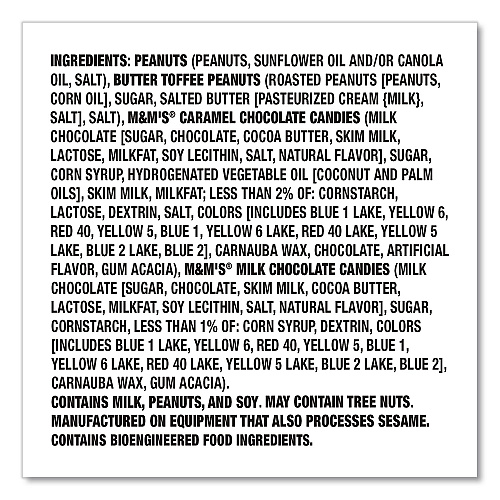 INGREDIENTS: PEANUTS (PEANUTS, SUNFLOWER OIL AND/OR CANOLA OIL, SALT), BUTTER TOFFEE PEANUTS (ROASTED PEANUTS [PEANUTS, CORN OIL], SUGAR, SALTED BUTTER [PASTEURIZED CREAM {MILK}, SALT], SALT), M&M'S® CARAMEL CHOCOLATE CANDIES (MILK CHOCOLATE [SUGAR, CHOCOLATE, COCOA BUTTER, SKIM MILK, LACTOSE, MILKFAT, SOY LECITHIN, SALT, NATURAL FLAVOR], SUGAR, CORN SYRUP, HYDROGENATED VEGETABLE OIL [COCONUT AND PALM OILS], SKIM MILK, MILKFAT; LESS THAN 2% OF: CORNSTARCH, LACTOSE, DEXTRIN, SALT, COLORS [INCLUDES BLUE 1 LAKE, YELLOW 6, RED 40, YELLOW 5, BLUE 1, YELLOW 6 LAKE, RED 40 LAKE, YELLOW 5 LAKE, BLUE 2 LAKE, BLUE 2], CARNAUBA WAX, CHOCOLATE, ARTIFICIAL FLAVOR, GUM ACACIA), M&M'S® MILK CHOCOLATE CANDIES (MILK CHOCOLATE [SUGAR, CHOCOLATE, SKIM MILK, COCOA BUTTER, LACTOSE, MILKFAT, SOY LECITHIN, SALT, NATURAL FLAVOR], SUGAR, CORNSTARCH, LESS THAN 1% OF: CORN SYRUP, DEXTRIN, COLORS [INCLUDES BLUE 1 LAKE, YELLOW 6, RED 40, YELLOW 5, BLUE 1, YELLOW 6 LAKE, RED 40 LAKE, YELLOW 5 LAKE, BLUE 2 LAKE, BLUE 2], CARNAUBA WAX, GUM ACACIA).
CONTAINS MILK, PEANUTS, AND SOY. MAY CONTAIN TREE NUTS.
MANUFACTURED ON EQUIPMENT THAT ALSO PROCESSES SESAME.
CONTAINS BIOENGINEERED FOOD INGREDIENTS.